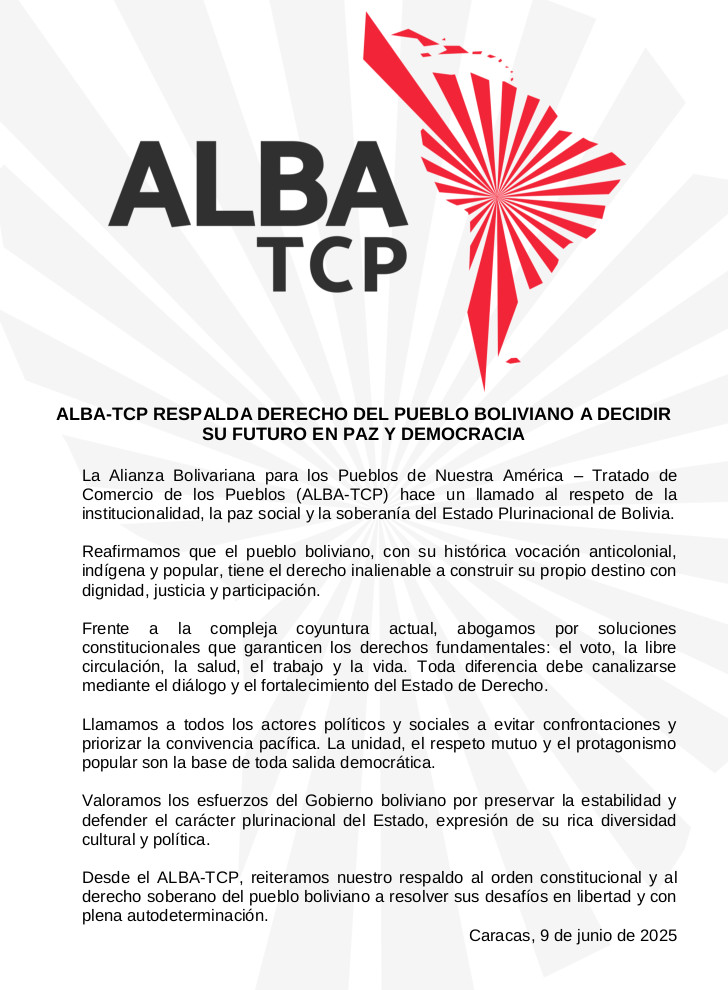 ALBA
TCP

ALBA-TCP RESPALDA DERECHO DEL PUEBLO BOLIVIANO A DECIDIR SU FUTURO EN PAZ Y DEMOCRACIA

La Alianza Bolivariana para los Pueblos de Nuestra América – Tratado de Comercio de los Pueblos (ALBA-TCP) hace un llamado al respeto de la institucionalidad, la paz social y la soberanía del Estado Plurinacional de Bolivia.

Reafirmamos que el pueblo boliviano, con su histórica vocación anticolonial, indígena y popular, tiene el derecho inalienable a construir su propio destino con dignidad, justicia y participación.

Frente a la compleja coyuntura actual, abogamos por soluciones constitucionales que garanticen los derechos fundamentales: el voto, la libre circulación, la salud, el trabajo y la vida. Toda diferencia debe canalizarse mediante el diálogo y el fortalecimiento del Estado de Derecho.

Llamamos a todos los actores políticos y sociales a evitar confrontaciones y priorizar la convivencia pacífica. La unidad, el respeto mutuo y el protagonismo popular son la base de toda salida democrática.

Valoramos los esfuerzos del Gobierno boliviano por preservar la estabilidad y defender el carácter plurinacional del Estado, expresión de su rica diversidad cultural y política.

Desde el ALBA-TCP, reiteramos nuestro respaldo al orden constitucional y al derecho soberano del pueblo boliviano a resolver sus desafíos en libertad y con plena autodeterminación.

Caracas, 9 de junio de 2025